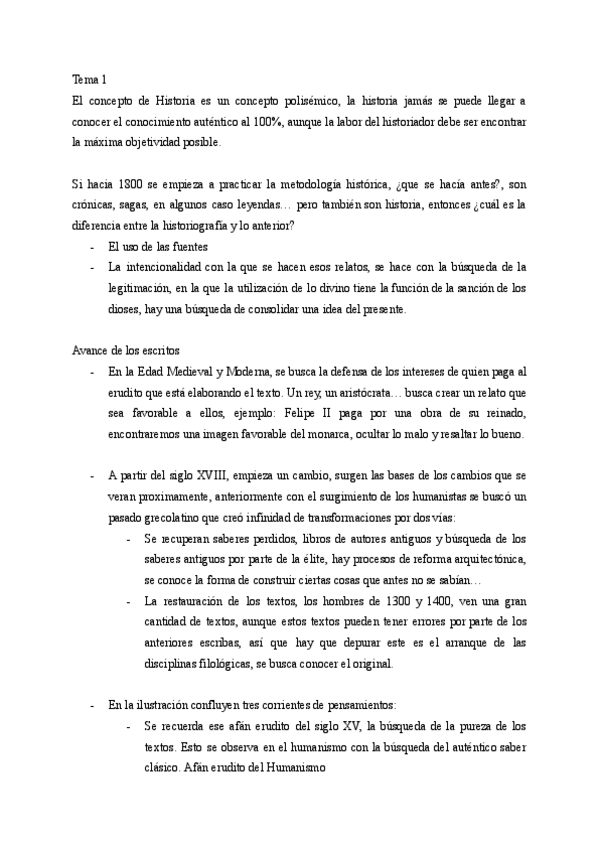 Tema 1

El concepto de Historia es un concepto polisémico, la historia jamás se puede llegar a conocer el conocimiento auténtico al 100%, aunque la labor del historiador debe ser encontrar la máxima objetividad posible.

Si hacia 1800 se empieza a practicar la metodología histórica, ¿que se hacía antes?, son crónicas, sagas, en algunos caso leyendas… pero también son historia, entonces ¿cuál es la diferencia entre la historiografía y lo anterior?

- El uso de las fuentes
- La intencionalidad con la que se hacen esos relatos, se hace con la búsqueda de la legitimación, en la que la utilización de lo divino tiene la función de la sanción de los dioses, hay una búsqueda de consolidar una idea del presente.

Avance de los escritos

- En la Edad Medieval y Moderna, se busca la defensa de los intereses de quien paga al erudito que está elaborando el texto. Un rey, un aristócrata… busca crear un relato que sea favorable a ellos, ejemplo: Felipe II paga por una obra de su reinado, encontraremos una imagen favorable del monarca, ocultar lo malo y resaltar lo bueno.

- A partir del siglo XVIII, empieza un cambio, surgen las bases de los cambios que se veran proximamente, anteriormente con el surgimiento de los humanistas se buscó un pasado grecolatino que creó infinidad de transformaciones por dos vías:
  - Se recuperan saberes perdidos, libros de autores antiguos y búsqueda de los saberes antiguos por parte de la élite, hay procesos de reforma arquitectónica, se conoce la forma de construir ciertas cosas que antes no se sabían…
  - La restauración de los textos, los hombres de 1300 y 1400, ven una gran cantidad de textos, aunque estos textos pueden tener errores por parte de los anteriores escribas, así que hay que depurar este es el arranque de las disciplinas filológicas, se busca conocer el original.

- En la ilustración confluyen tres corrientes de pensamientos:
  - Se recuerda ese afán erudito del siglo XV, la búsqueda de la pureza de los textos. Esto se observa en el humanismo con la búsqueda del auténtico saber clásico. Afán erudito del Humanismo